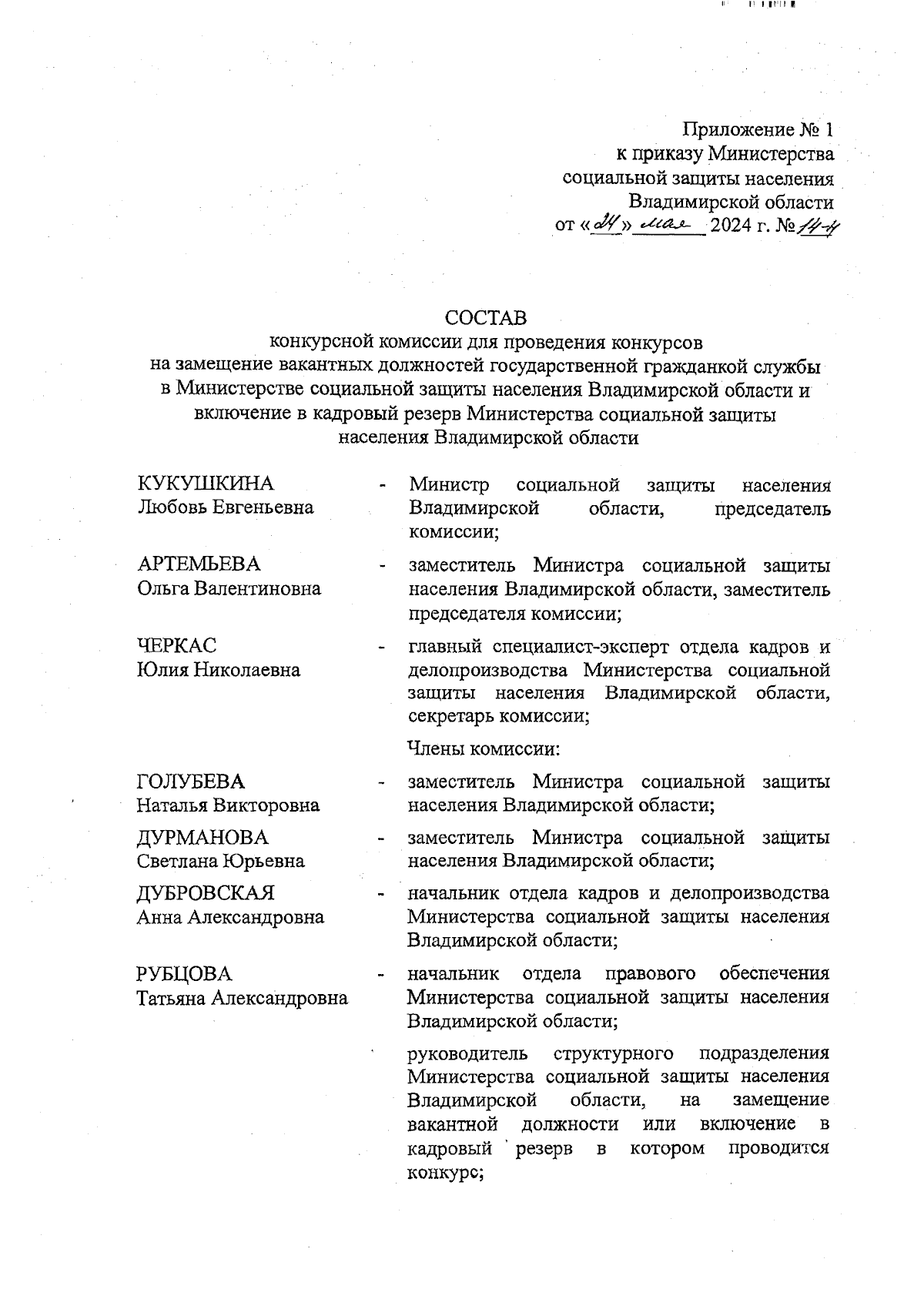 Приложение № 1
к приказу Министерства
социальной защиты населения
Владимирской области
от «24» мая 2024 г. № 14-н

СОСТАВ
конкурсной комиссии для проведения конкурсов на замещение вакантных должностей государственной гражданкой службы в Министерстве социальной защиты населения Владимирской области и включение в кадровый резерв Министерства социальной защиты населения Владимирской области

КУКУШКИНА Любовь Евгеньевна - Министр социальной защиты населения Владимирской области, председатель комиссии;

АРТЕМЬЕВА Ольга Валентиновна - заместитель Министра социальной защиты населения Владимирской области, заместитель председателя комиссии;

ЧЕРКАС Юлия Николаевна - главный специалист-эксперт отдела кадров и делопроизводства Министерства социальной защиты населения Владимирской области, секретарь комиссии;

Члены комиссии:

ГОЛУБЕВА Наталья Викторовна - заместитель Министра социальной защиты населения Владимирской области;

ДУРМАНОВА Светлана Юрьевна - заместитель Министра социальной защиты населения Владимирской области;

ДУБРОВСКАЯ Анна Александровна - начальник отдела кадров и делопроизводства Министерства социальной защиты населения Владимирской области;

РУБЦОВА Татьяна Александровна - начальник отдела правового обеспечения Министерства социальной защиты населения Владимирской области;

руководитель структурного подразделения Министерства социальной защиты населения Владимирской области, на замещение вакантной должности или включение в кадровый резерв в котором проводится конкурс;